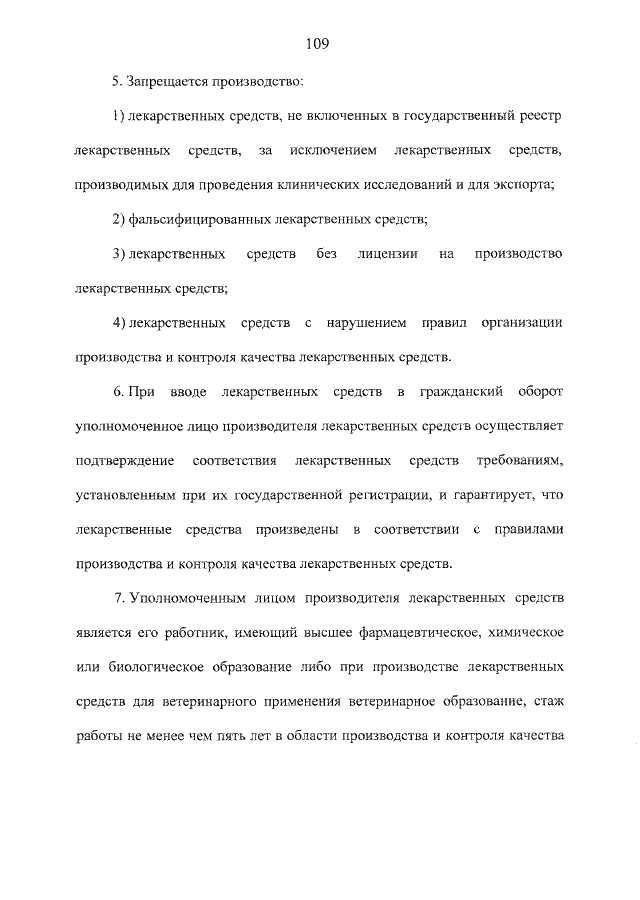 109

5. Запрещается производство:

1) лекарственных средств, не включенных в государственный реестр лекарственных средств, за исключением лекарственных средств, производимых для проведения клинических исследований и для экспорта;

2) фальсифицированных лекарственных средств;

3) лекарственных средств без лицензии на производство лекарственных средств;

4) лекарственных средств с нарушением правил организации производства и контроля качества лекарственных средств.

6. При вводе лекарственных средств в гражданский оборот уполномоченное лицо производителя лекарственных средств осуществляет подтверждение соответствия лекарственных средств требованиям, установленным при их государственной регистрации, и гарантирует, что лекарственные средства произведены в соответствии с правилами производства и контроля качества лекарственных средств.

7. Уполномоченным лицом производителя лекарственных средств является его работник, имеющий высшее фармацевтическое, химическое или биологическое образование либо при производстве лекарственных средств для ветеринарного применения ветеринарное образование, стаж работы не менее чем пять лет в области производства и контроля качества